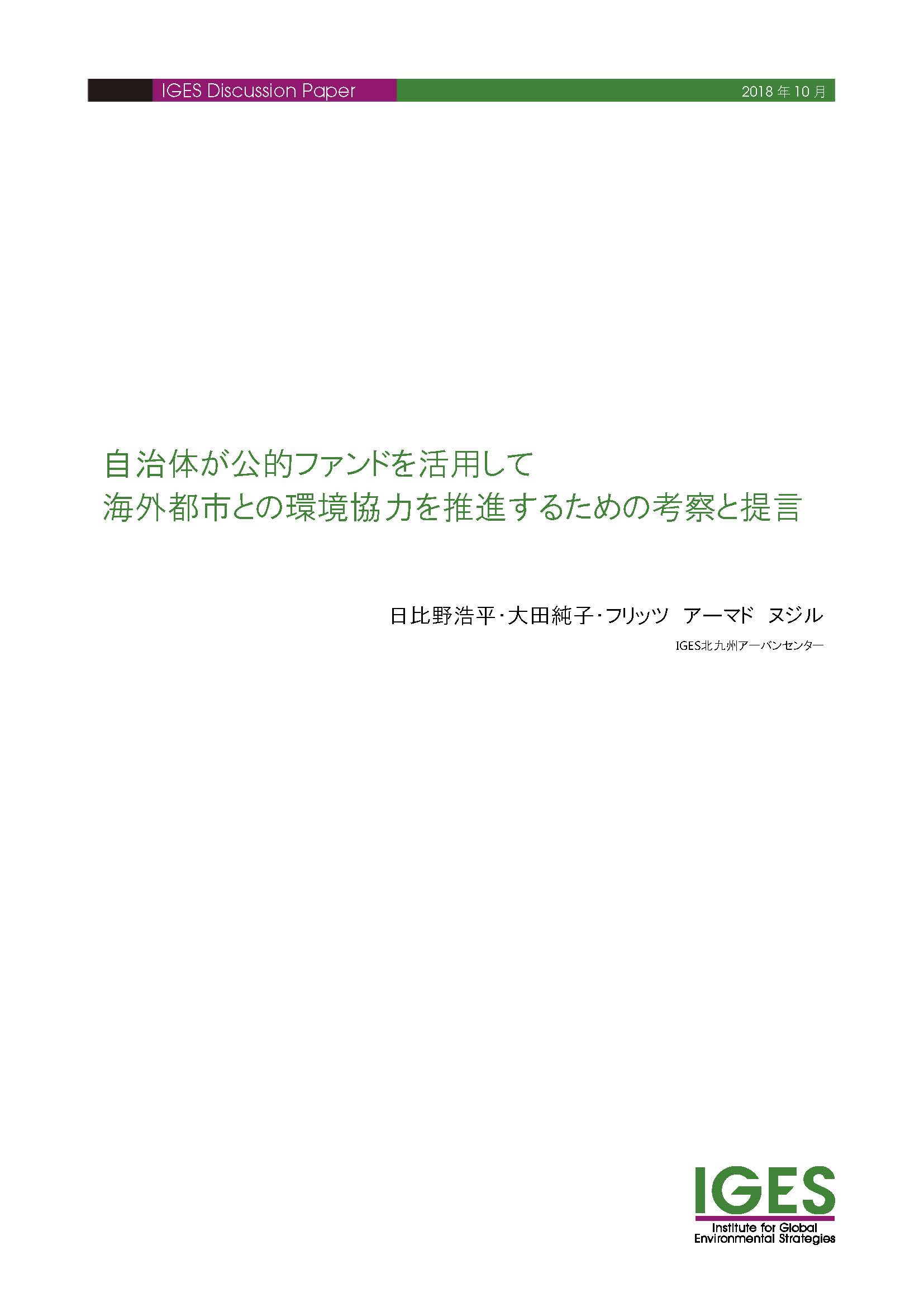 IGES Discussion Paper

2018 年 10 月

自治体が公的ファンドを活用して
海外都市との環境協力を推進するための考察と提言

日比野浩平・大田純子・フリッツ アーマド ヌジル

IGES北九州アーバンセンター

IGES
Institute for Global Environmental Strategies